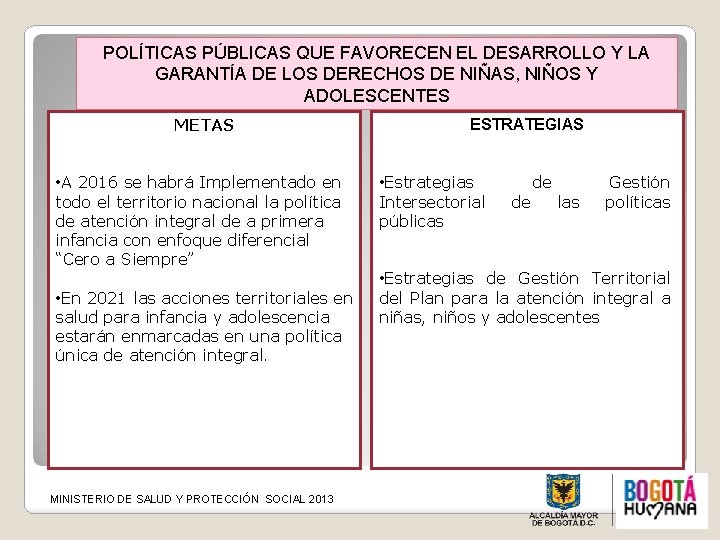 POLÍTICAS PÚBLICAS QUE FAVORECEN EL DESARROLLO Y LA GARANTÍA DE LOS DERECHOS DE NIÑAS, NIÑOS Y ADOLESCENTES

METAS

•A 2016 se habrá Implementado en todo el territorio nacional la política de atención integral de a primera infancia con enfoque diferencial "Cero a Siempre"

•En 2021 las acciones territoriales en salud para infancia y adolescencia estarán enmarcadas en una política única de atención integral.

ESTRATEGIAS

•Estrategias de Gestión Intersectorial de las políticas públicas

•Estrategias de Gestión Territorial del Plan para la atención integral a niñas, niños y adolescentes

MINISTERIO DE SALUD Y PROTECCIÓN SOCIAL 2013

ALCALDÍA MAYOR DE BOGOTÁ D.C.

BOGOTÁ HUMANA